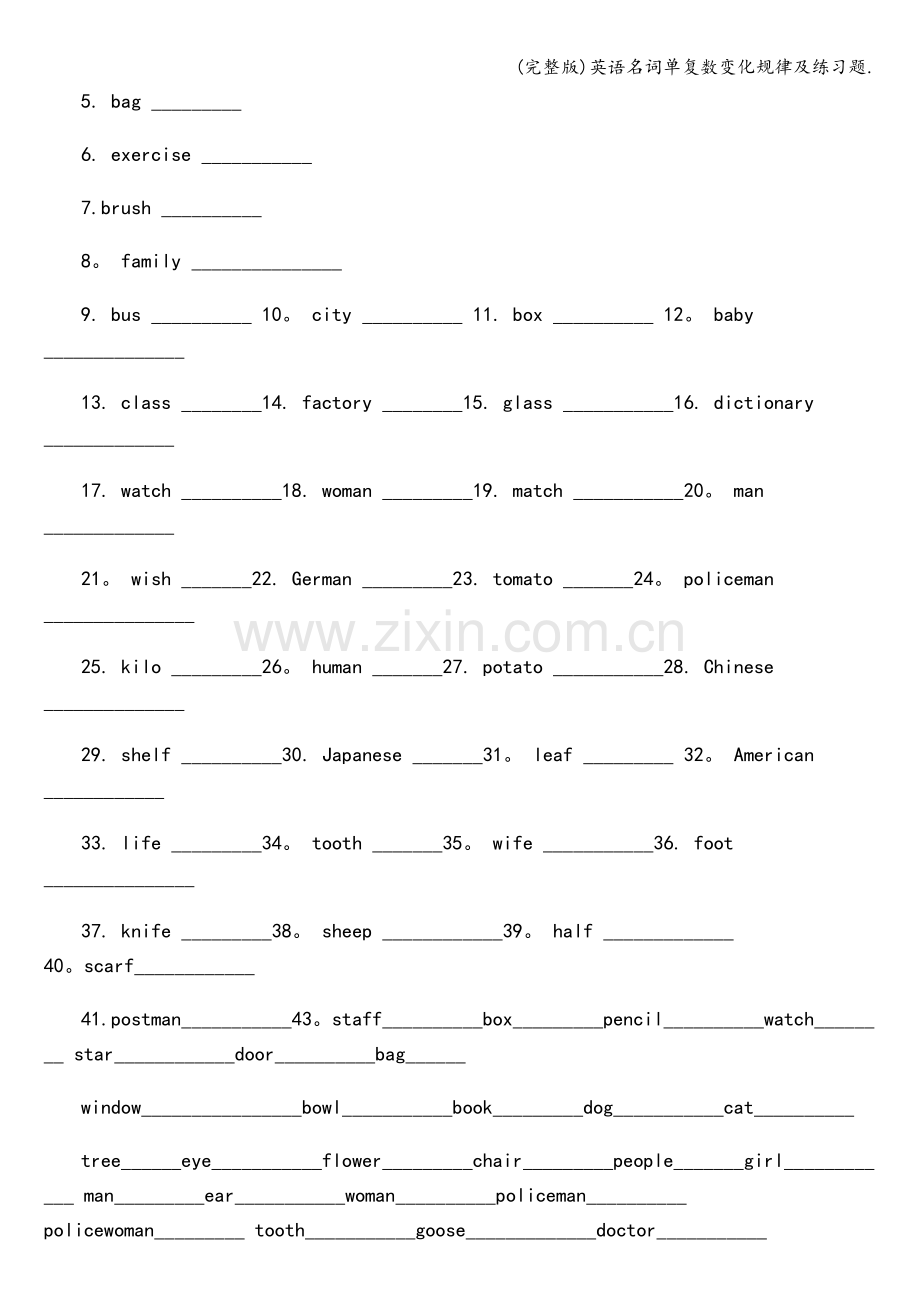 (完整版)英语名词单复数变化规律及练习题.

5. bag ____

6. exercise ____

7.brush ____

8。 family ____

9. bus ____ 10。 city ____ 11. box ____ 12。 baby ____

13. class ____14. factory ____15. glass ____16. dictionary ____

17. watch ____18. woman ____19. match ____20。 man ____

21。 wish ____22. German ____23. tomato ____24。 policeman ____

25. kilo ____26。 human ____27. potato ____28. Chinese ____

29. shelf ____30. Japanese ____31。 leaf ____ 32。 American ____

33. life ____34。 tooth ____35。 wife ____36. foot ____

37. knife ____38。 sheep ____39。 half ____ 40。scarf____

41.postman____43。staff____box____pencil____watch____ star____door____bag____

window____bowl____book____dog____cat____

tree____eye____flower____chair____people____girl____ man____ear____woman____policeman____ policewoman____ tooth____goose____doctor____

www.zixin.com.cn